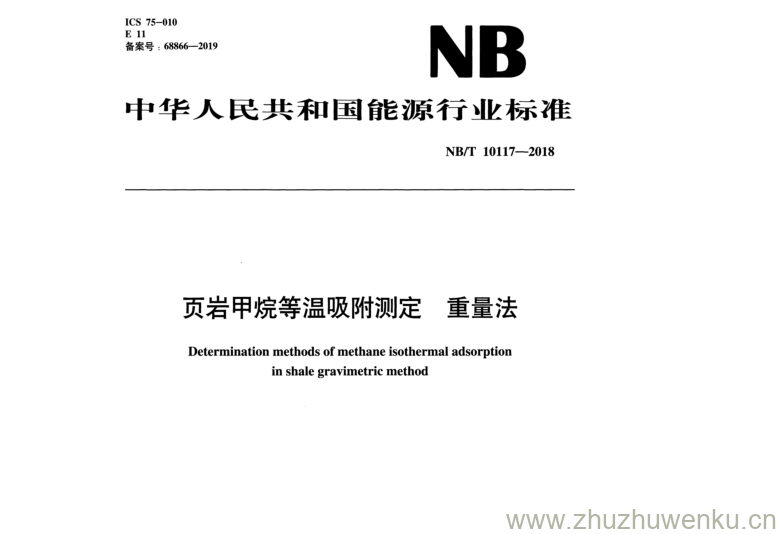 ICS 75-010
E 11
备案号：68866—2019

NB

中华人民共和国能源行业标准

NB/T 10117—2018

页岩甲烷等温吸附测定　重量法

Determination methods of methane isothermal adsorption in shale gravimetric method

www.zhuzhuwenku.cn